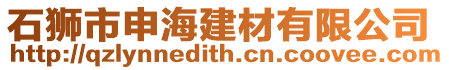 石狮市申海建材有限公司
http://qzlynnedith.cn.coovee.com